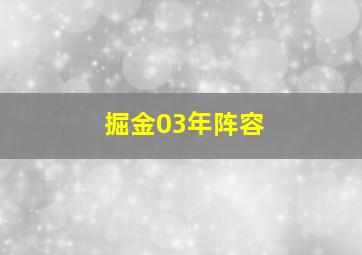 掘金03年阵容